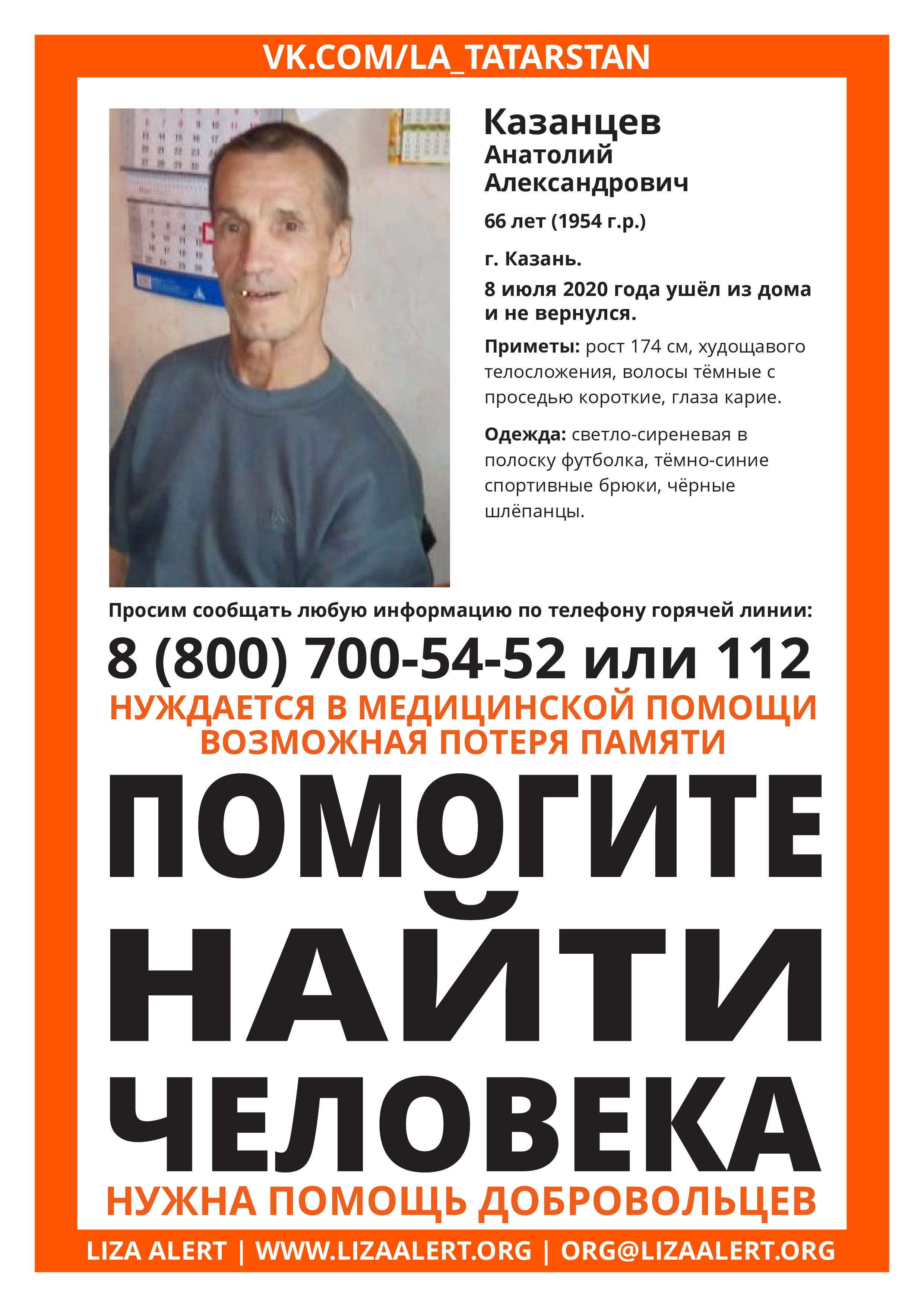 VK.COM/LA_TATARSTAN

Казанцев
Анатолий
Александрович

66 лет (1954 г.р.)

г. Казань.

8 июля 2020 года ушёл из дома и не вернулся.

Приметы: рост 174 см, худощавого телосложения, волосы тёмные с проседью короткие, глаза карие.

Одежда: светло-сиреневая в полоску футболка, тёмно-синие спортивные брюки, чёрные шлёпанцы.

Просим сообщать любую информацию по телефону горячей линии:

8 (800) 700-54-52 или 112

НУЖДАЕТСЯ В МЕДИЦИНСКОЙ ПОМОЩИ
ВОЗМОЖНАЯ ПОТЕРЯ ПАМЯТИ

ПОМОГИТЕ
НАЙТИ
ЧЕЛОВЕКА

НУЖНА ПОМОЩЬ ДОБРОВОЛЬЦЕВ

LIZA ALERT | WWW.LIZAALERT.ORG | ORG@LIZAALERT.ORG